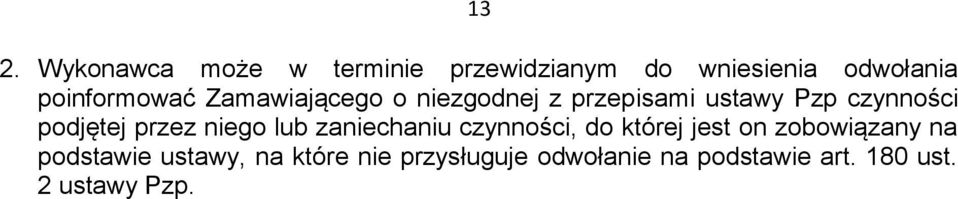 13

2. Wykonawca może w terminie przewidzianym do wniesienia odwołania poinformować Zamawiającego o niezgodnej z przepisami ustawy Pzp czynności podjętej przez niego lub zaniechaniu czynności, do której jest on zobowiązany na podstawie ustawy, na które nie przysługuje odwołanie na podstawie art. 180 ust. 2 ustawy Pzp.